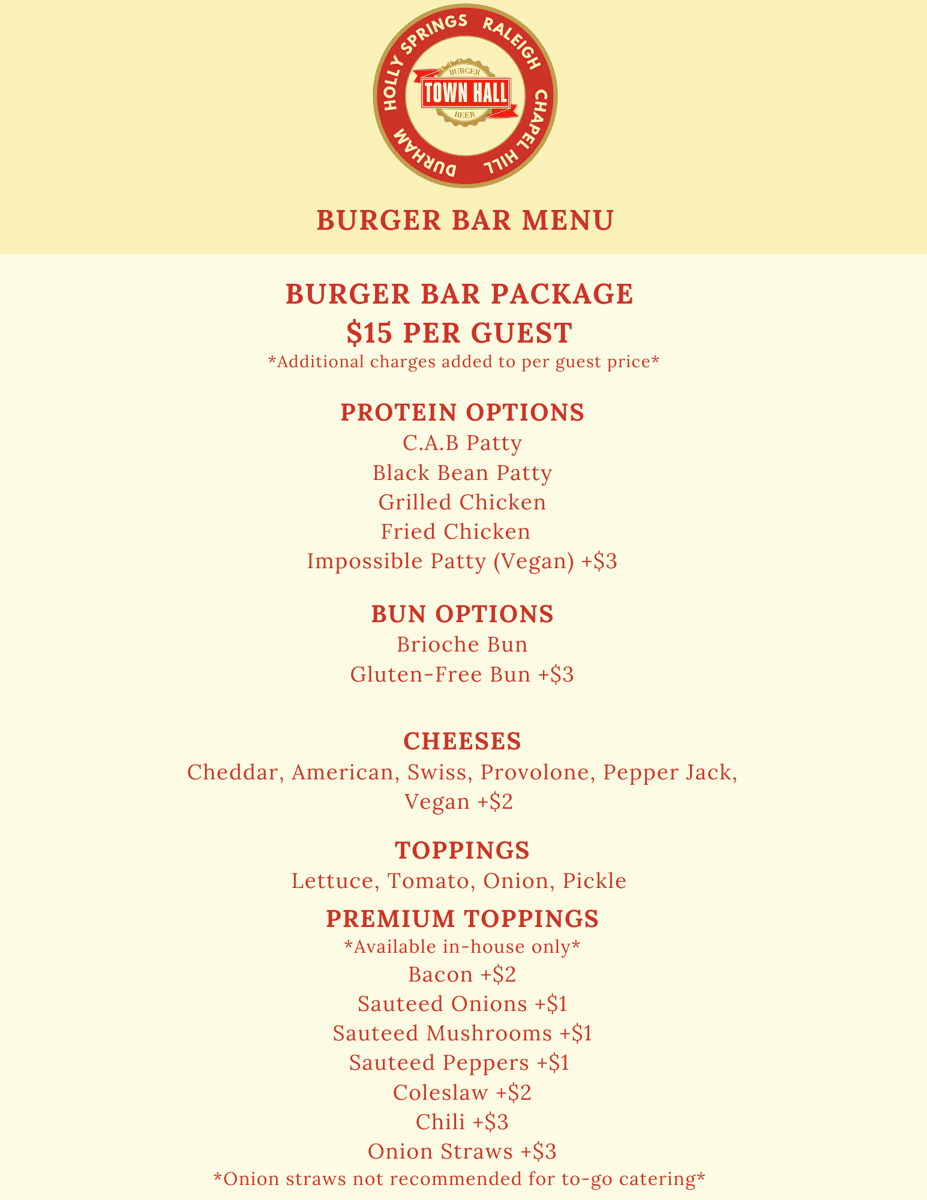 HOLLY SPRINGS RALEIGH CHAPEL HILL DURHAM
BURGER
TOWN HALL
BEER

BURGER BAR MENU

BURGER BAR PACKAGE
$15 PER GUEST
*Additional charges added to per guest price*

PROTEIN OPTIONS
C.A.B Patty
Black Bean Patty
Grilled Chicken
Fried Chicken
Impossible Patty (Vegan) +$3

BUN OPTIONS
Brioche Bun
Gluten-Free Bun +$3

CHEESES
Cheddar, American, Swiss, Provolone, Pepper Jack, Vegan +$2

TOPPINGS
Lettuce, Tomato, Onion, Pickle

PREMIUM TOPPINGS
*Available in-house only*
Bacon +$2
Sauteed Onions +$1
Sauteed Mushrooms +$1
Sauteed Peppers +$1
Coleslaw +$2
Chili +$3
Onion Straws +$3
*Onion straws not recommended for to-go catering*